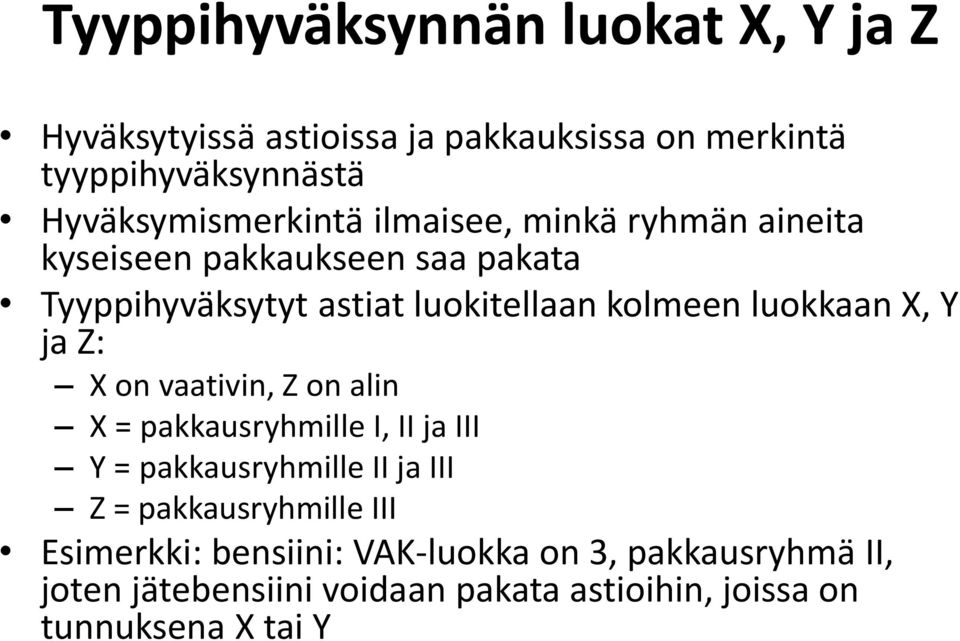 Tyyppihyväksynnän luokat X, Y ja Z

• Hyväksytyissä astioissa ja pakkauksissa on merkintä tyyppihyväksynnästä
• Hyväksymismerkintä ilmaisee, minkä ryhmän aineita kyseiseen pakkaukseen saa pakata
• Tyyppihyväksytyt astiat luokitellaan kolmeen luokkaan X, Y ja Z:
– X on vaativin, Z on alin
– X = pakkausryhmille I, II ja III
– Y = pakkausryhmille II ja III
– Z = pakkausryhmille III
• Esimerkki: bensiini: VAK-luokka on 3, pakkausryhmä II, joten jätebensiini voidaan pakata astioihin, joissa on tunnuksena X tai Y